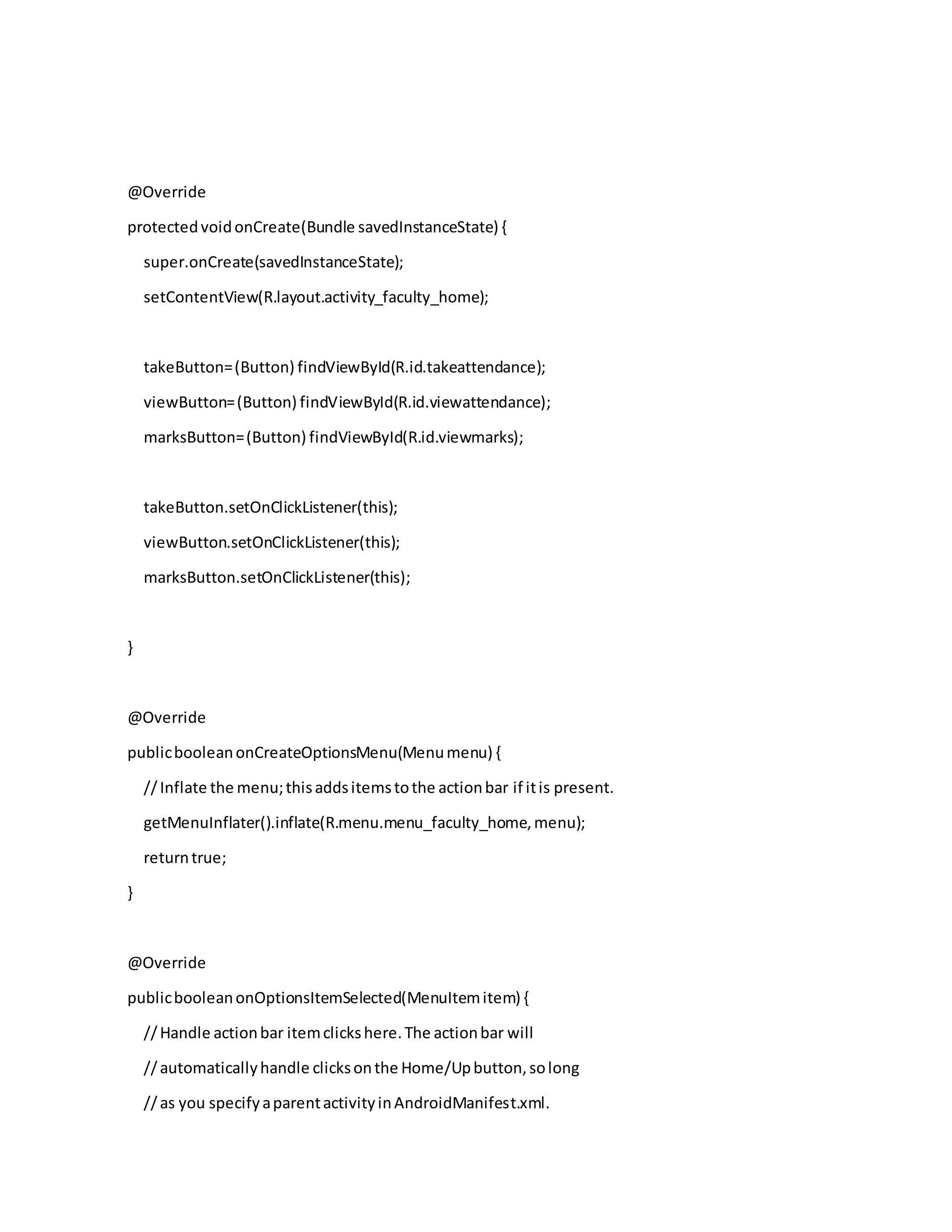 @Override

protected void onCreate(Bundle savedInstanceState) {

super.onCreate(savedInstanceState);

setContentView(R.layout.activity_faculty_home);

takeButton=(Button) findViewById(R.id.takeattendance);

viewButton=(Button) findViewById(R.id.viewattendance);

marksButton=(Button) findViewById(R.id.viewmarks);

takeButton.setOnClickListener(this);

viewButton.setOnClickListener(this);

marksButton.setOnClickListener(this);

}

@Override

public boolean onCreateOptionsMenu(Menu menu) {

// Inflate the menu; this adds items to the action bar if it is present.

getMenuInflater().inflate(R.menu.menu_faculty_home, menu);

return true;

}

@Override

public boolean onOptionsItemSelected(MenuItem item) {

// Handle action bar item clicks here. The action bar will

// automatically handle clicks on the Home/Up button, so long

// as you specify a parent activity in AndroidManifest.xml.